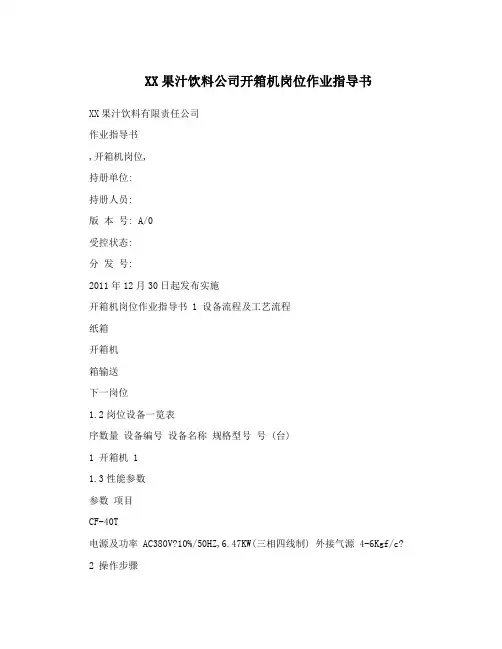 XX果汁饮料公司开箱机岗位作业指导书

XX果汁饮料有限责任公司

作业指导书

,开箱机岗位,

持册单位:

持册人员:

版 本 号: A/0

受控状态:

分 发 号:

2011年12月30日起发布实施

开箱机岗位作业指导书 1 设备流程及工艺流程

纸箱

开箱机

箱输送

下一岗位

1.2岗位设备一览表

序数量 设备编号 设备名称 规格型号 号 (台)

1 开箱机 1

1.3性能参数

参数 项目

CF-40T

电源及功率 AC380V?10%/50HZ,6.47KW(三相四线制) 外接气源 4-6Kgf/c?

2 操作步骤